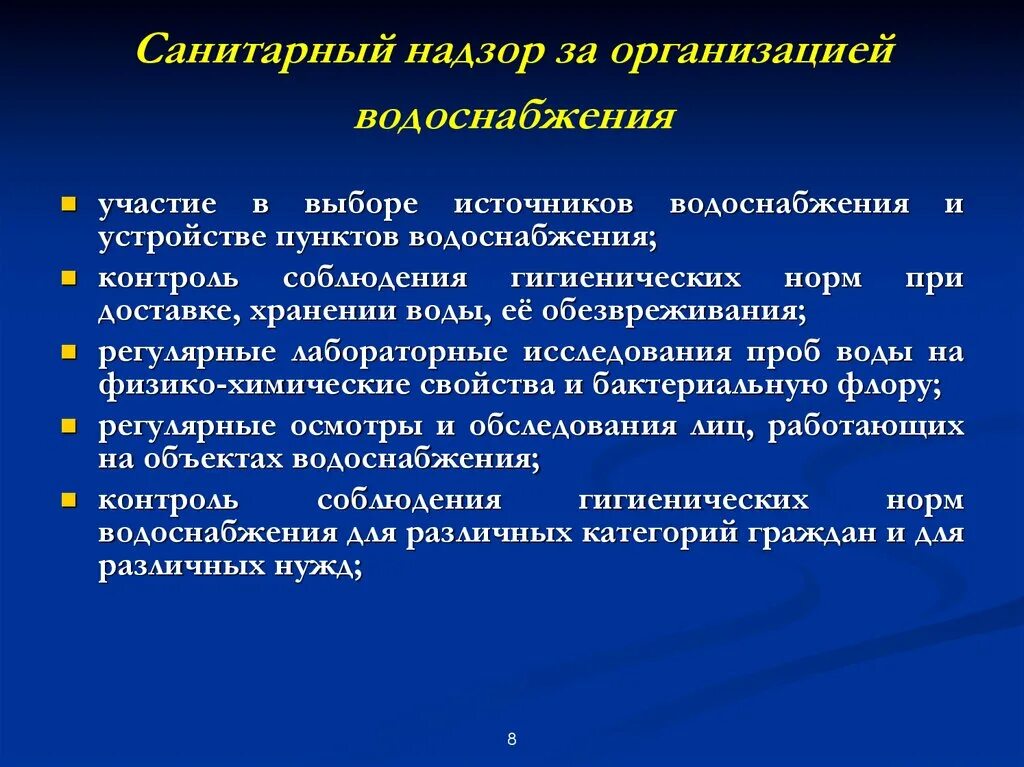 Санитарный надзор за организацией водоснабжения

участие в выборе источников водоснабжения и устройстве пунктов водоснабжения;

контроль соблюдения гигиенических норм при доставке, хранении воды, её обезвреживания;

регулярные лабораторные исследования проб воды на физико-химические свойства и бактериальную флору;

регулярные осмотры и обследования лиц, работающих на объектах водоснабжения;

контроль соблюдения гигиенических норм водоснабжения для различных категорий граждан и для различных нужд;

8